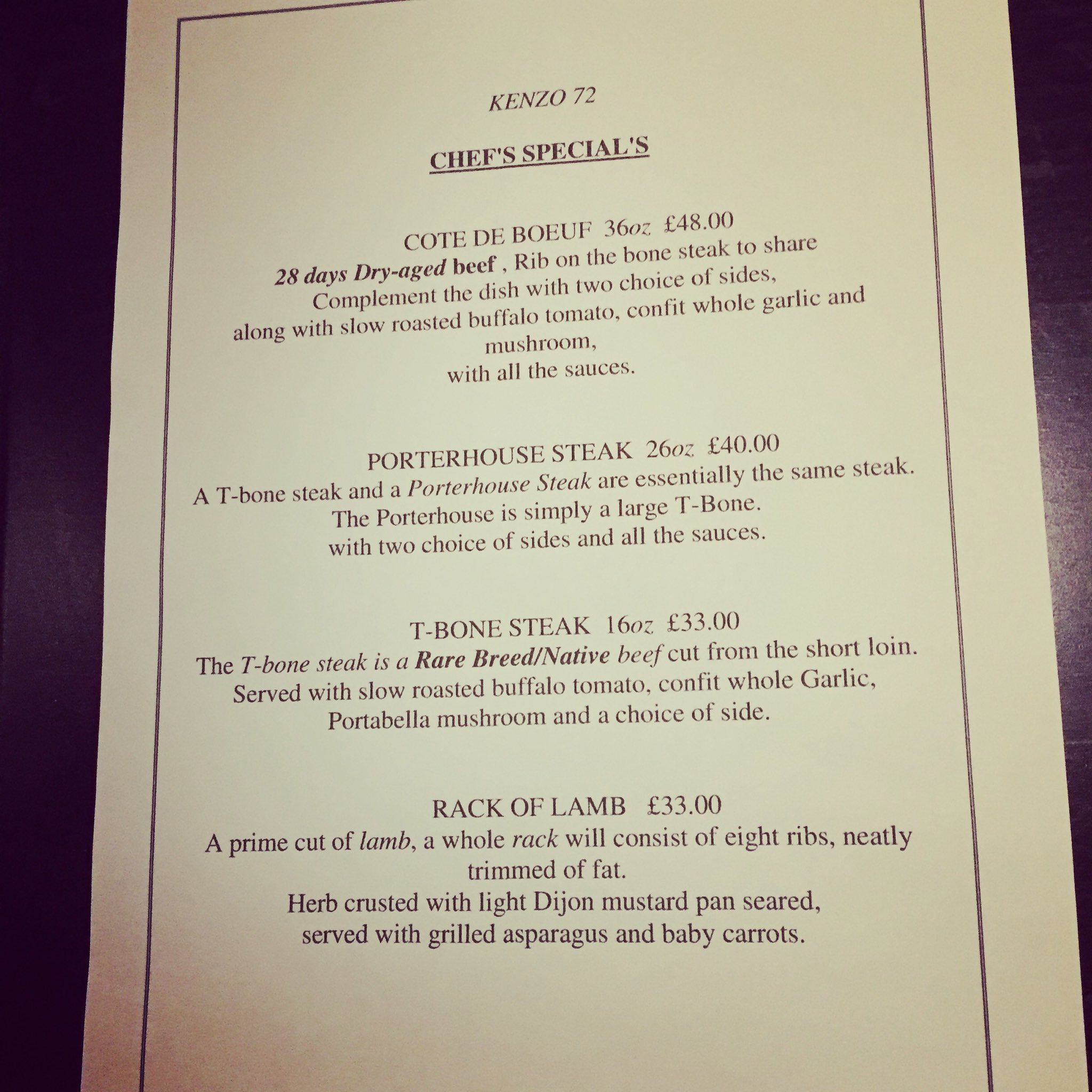 KENZO 72

CHEF'S SPECIAL'S

COTE DE BOEUF 36oz £48.00
28 days Dry-aged beef , Rib on the bone steak to share
Complement the dish with two choice of sides,
along with slow roasted buffalo tomato, confit whole garlic and mushroom,
with all the sauces.

PORTERHOUSE STEAK 26oz £40.00
A T-bone steak and a Porterhouse Steak are essentially the same steak.
The Porterhouse is simply a large T-Bone.
with two choice of sides and all the sauces.

T-BONE STEAK 16oz £33.00
The T-bone steak is a Rare Breed/Native beef cut from the short loin.
Served with slow roasted buffalo tomato, confit whole Garlic,
Portabella mushroom and a choice of side.

RACK OF LAMB £33.00
A prime cut of lamb, a whole rack will consist of eight ribs, neatly trimmed of fat.
Herb crusted with light Dijon mustard pan seared,
served with grilled asparagus and baby carrots.